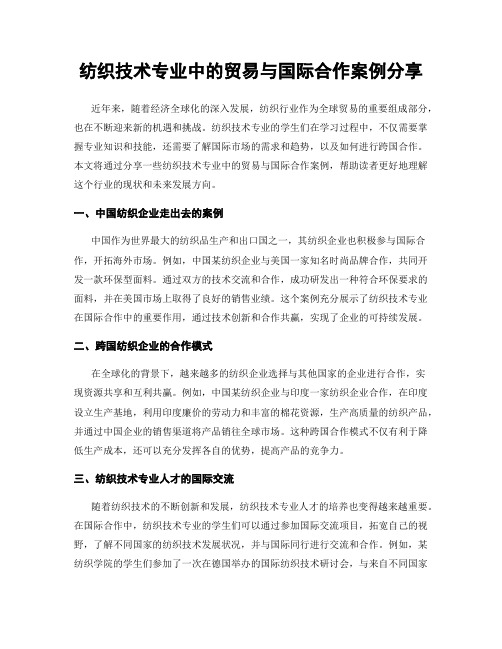 纺织技术专业中的贸易与国际合作案例分享

近年来，随着经济全球化的深入发展，纺织行业作为全球贸易的重要组成部分，也在不断迎来新的机遇和挑战。纺织技术专业的学生们在学习过程中，不仅需要掌握专业知识和技能，还需要了解国际市场的需求和趋势，以及如何进行跨国合作。本文将通过分享一些纺织技术专业中的贸易与国际合作案例，帮助读者更好地理解这个行业的现状和未来发展方向。

一、中国纺织企业走出去的案例

中国作为世界最大的纺织品生产和出口国之一，其纺织企业也积极参与国际合作，开拓海外市场。例如，中国某纺织企业与美国一家知名时尚品牌合作，共同开发一款环保型面料。通过双方的技术交流和合作，成功研发出一种符合环保要求的面料，并在美国市场上取得了良好的销售业绩。这个案例充分展示了纺织技术专业在国际合作中的重要作用，通过技术创新和合作共赢，实现了企业的可持续发展。

二、跨国纺织企业的合作模式

在全球化的背景下，越来越多的纺织企业选择与其他国家的企业进行合作，实现资源共享和互利共赢。例如，中国某纺织企业与印度一家纺织企业合作，在印度设立生产基地，利用印度廉价的劳动力和丰富的棉花资源，生产高质量的纺织产品，并通过中国企业的销售渠道将产品销往全球市场。这种跨国合作模式不仅有利于降低生产成本，还可以充分发挥各自的优势，提高产品的竞争力。

三、纺织技术专业人才的国际交流

随着纺织技术的不断创新和发展，纺织技术专业人才的培养也变得越来越重要。在国际合作中，纺织技术专业的学生们可以通过参加国际交流项目，拓宽自己的视野，了解不同国家的纺织技术发展状况，并与国际同行进行交流和合作。例如，某纺织学院的学生们参加了一次在德国举办的国际纺织技术研讨会，与来自不同国家